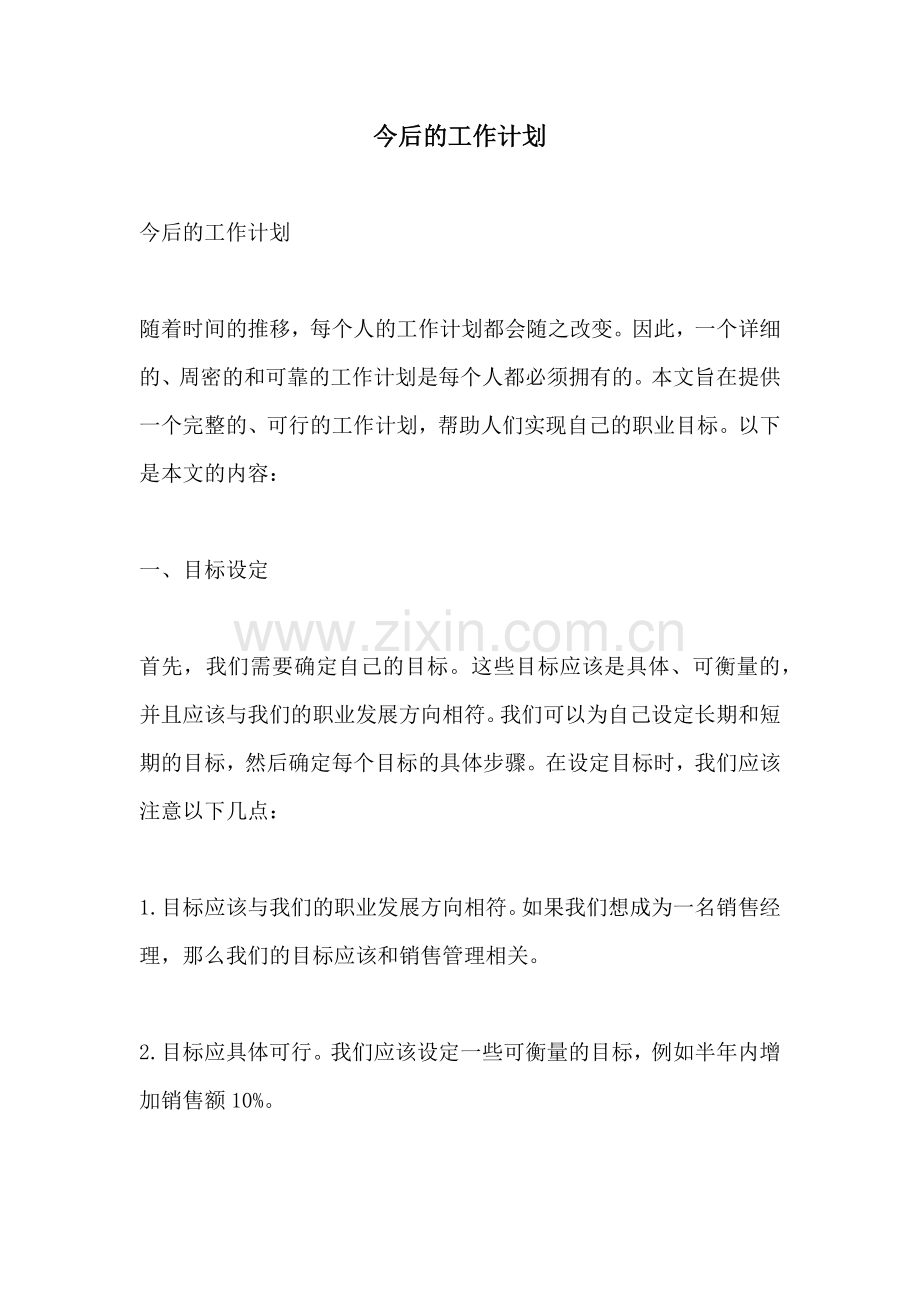 今后的工作计划

今后的工作计划

随着时间的推移，每个人的工作计划都会随之改变。因此，一个详细的、周密的和可靠的工作计划是每个人都必须拥有的。本文旨在提供一个完整的、可行的工作计划，帮助人们实现自己的职业目标。以下是本文的内容：

一、目标设定

www.zixin.com.cn

首先，我们需要确定自己的目标。这些目标应该是具体、可衡量的，并且应该与我们的职业发展方向相符。我们可以为自己设定长期和短期的目标，然后确定每个目标的具体步骤。在设定目标时，我们应该注意以下几点：

1.目标应该与我们的职业发展方向相符。如果我们想成为一名销售经理，那么我们的目标应该和销售管理相关。

2.目标应具体可行。我们应该设定一些可衡量的目标，例如半年内增加销售额10%。